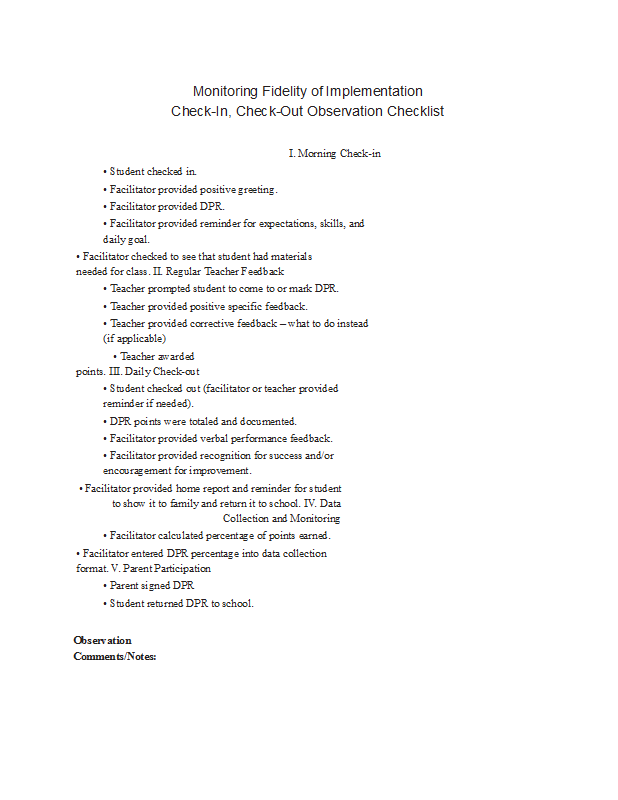 Monitoring Fidelity of Implementation
Check-In, Check-Out Observation Checklist

I. Morning Check-in

• Student checked in.

• Facilitator provided positive greeting.

• Facilitator provided DPR.

• Facilitator provided reminder for expectations, skills, and daily goal.

• Facilitator checked to see that student had materials needed for class. II. Regular Teacher Feedback

• Teacher prompted student to come to or mark DPR.

• Teacher provided positive specific feedback.

• Teacher provided corrective feedback – what to do instead (if applicable)

• Teacher awarded points. III. Daily Check-out

• Student checked out (facilitator or teacher provided reminder if needed).

• DPR points were totaled and documented.

• Facilitator provided verbal performance feedback.

• Facilitator provided recognition for success and/or encouragement for improvement.

• Facilitator provided home report and reminder for student to show it to family and return it to school. IV. Data Collection and Monitoring

• Facilitator calculated percentage of points earned.

• Facilitator entered DPR percentage into data collection format. V. Parent Participation

• Parent signed DPR

• Student returned DPR to school.

Observation
Comments/Notes: